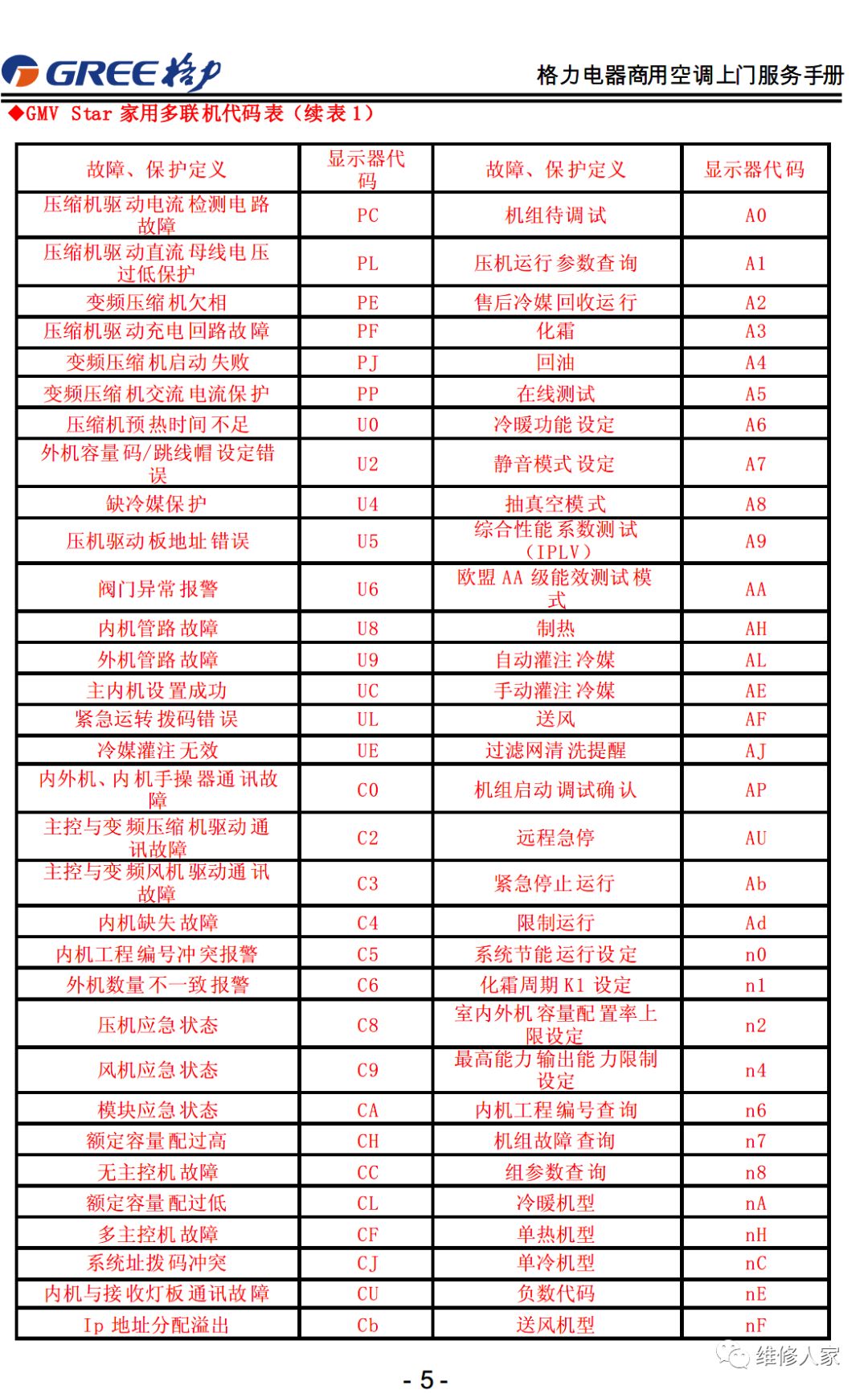 GREE 格力

格力电器商用空调上门服务手册

◆GMV Star 家用多联机代码表（续表 1）

| 故障、保护定义 | 显示器代码 | 故障、保护定义 | 显示器代码 |
|---|---|---|---|
| 压缩机驱动电流检测电路故障 | PC | 机组待调试 | A0 |
| 压缩机驱动直流母线电压过低保护 | PL | 压机运行参数查询 | A1 |
| 变频压缩机欠相 | PE | 售后冷媒回收运行 | A2 |
| 压缩机驱动充电回路故障 | PF | 化霜 | A3 |
| 变频压缩机启动失败 | PJ | 回油 | A4 |
| 变频压缩机交流电流保护 | PP | 在线测试 | A5 |
| 压缩机预热时间不足 | U0 | 冷暖功能设定 | A6 |
| 外机容量码/跳线帽设定错误 | U2 | 静音模式设定 | A7 |
| 缺冷媒保护 | U4 | 抽真空模式 | A8 |
| 压机驱动板地址错误 | U5 | 综合性能系数测试（IPLV） | A9 |
| 阀门异常报警 | U6 | 欧盟 AA 级能效测试模式 | AA |
| 内机管路故障 | U8 | 制热 | AH |
| 外机管路故障 | U9 | 自动灌注冷媒 | AL |
| 主内机设置成功 | UC | 手动灌注冷媒 | AE |
| 紧急运转拨码错误 | UL | 送风 | AF |
| 冷媒灌注无效 | UE | 过滤网清洗提醒 | AJ |
| 内外机、内机手操器通讯故障 | C0 | 机组启动调试确认 | AP |
| 主控与变频压缩机驱动通讯故障 | C2 | 远程急停 | AU |
| 主控与变频风机驱动通讯故障 | C3 | 紧急停止运行 | Ab |
| 内机缺失故障 | C4 | 限制运行 | Ad |
| 内机工程编号冲突报警 | C5 | 系统节能运行设定 | n0 |
| 外机数量不一致报警 | C6 | 化霜周期 K1 设定 | n1 |
| 压机应急状态 | C8 | 室内外机容量配置率上限设定 | n2 |
| 风机应急状态 | C9 | 最高能力输出能力限制设定 | n4 |
| 模块应急状态 | CA | 内机工程编号查询 | n6 |
| 额定容量配过高 | CH | 机组故障查询 | n7 |
| 无主控机故障 | CC | 组参数查询 | n8 |
| 额定容量配过低 | CL | 冷暖机型 | nA |
| 多主控机故障 | CF | 单热机型 | nH |
| 系统址拨码冲突 | CJ | 单冷机型 | nC |
| 内机与接收灯板通讯故障 | CU | 负数代码 | nE |
| Ip 地址分配溢出 | Cb | 送风机型 | nF |

维修人家

- 5 -